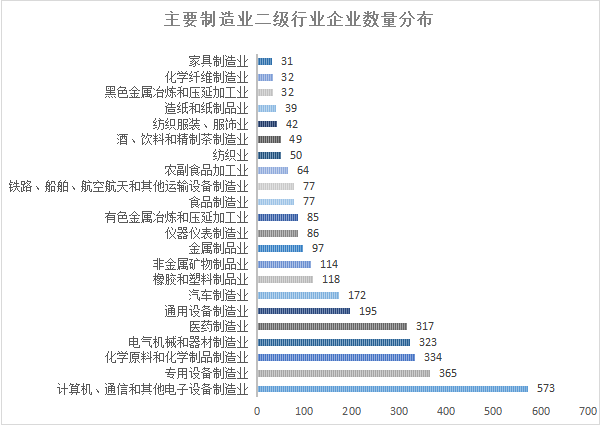 主要制造业二级行业企业数量分布

家具制造业 31
化学纤维制造业 32
黑色金属冶炼和压延加工业 32
造纸和纸制品业 39
纺织服装、服饰业 42
酒、饮料和精制茶制造业 49
纺织业 50
农副食品加工业 64
铁路、船舶、航空航天和其他运输设备制造业 77
食品制造业 77
有色金属冶炼和压延加工业 85
仪器仪表制造业 86
金属制品业 97
非金属矿物制品业 114
橡胶和塑料制品业 118
汽车制造业 172
通用设备制造业 195
医药制造业 317
电气机械和器材制造业 323
化学原料和化学制品制造业 334
专用设备制造业 365
计算机、通信和其他电子设备制造业 573

0 100 200 300 400 500 600 700